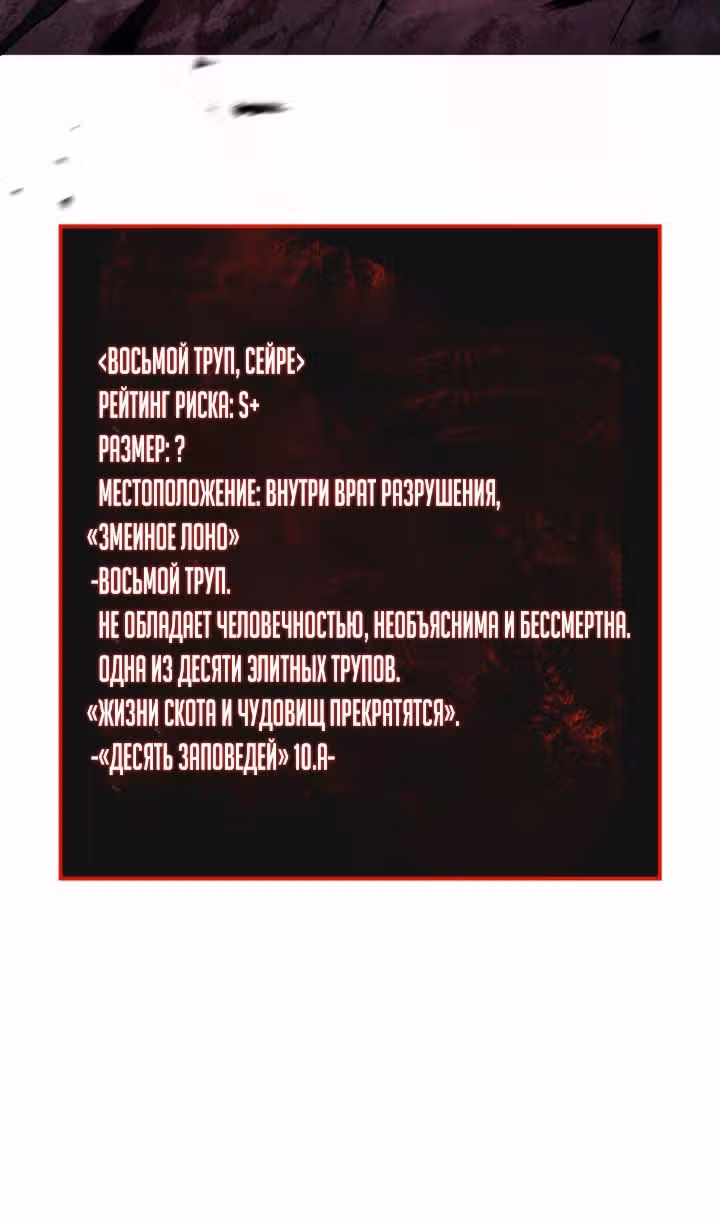 <ВОСЬМОЙ ТРУП, СЕЙРЕ>
РЕЙТИНГ РИСКА: S+
РАЗМЕР: ?
МЕСТОПОЛОЖЕНИЕ: ВНУТРИ ВРАТ РАЗРУШЕНИЯ, «ЗМЕИНОЕ ЛОНО»
-ВОСЬМОЙ ТРУП.
НЕ ОБЛАДАЕТ ЧЕЛОВЕЧНОСТЬЮ, НЕОБЪЯСНИМА И БЕССМЕРТНА.
ОДНА ИЗ ДЕСЯТИ ЭЛИТНЫХ ТРУПОВ.
«ЖИЗНИ СКОТА И ЧУДОВИЩ ПРЕКРАТЯТСЯ».
-«ДЕСЯТЬ ЗАПОВЕДЕЙ» 10.А-